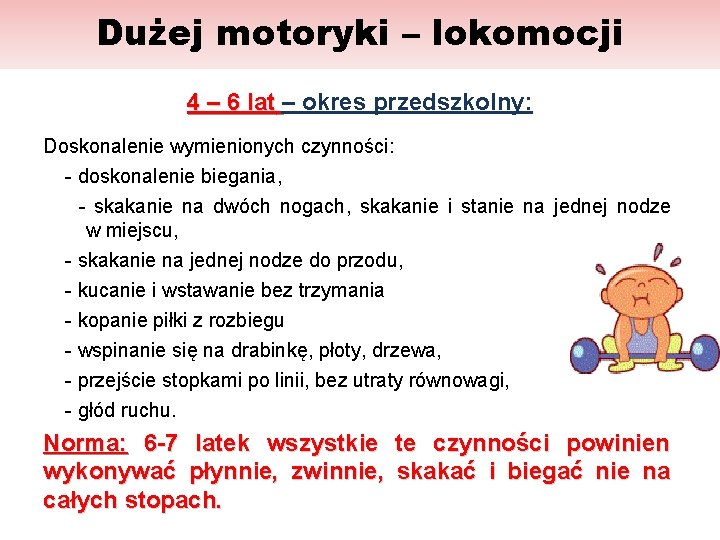 Dużej motoryki – lokomocji

4 – 6 lat – okres przedszkolny:

Doskonalenie wymienionych czynności:
- doskonalenie biegania,
- skakanie na dwóch nogach, skakanie i stanie na jednej nodze w miejscu,
- skakanie na jednej nodze do przodu,
- kucanie i wstawanie bez trzymania
- kopanie piłki z rozbiegu
- wspinanie się na drabinkę, płoty, drzewa,
- przejście stopkami po linii, bez utraty równowagi,
- głód ruchu.

Norma: 6-7 latek wszystkie te czynności powinien wykonywać płynnie, zwinnie, skakać i biegać nie na całych stopach.